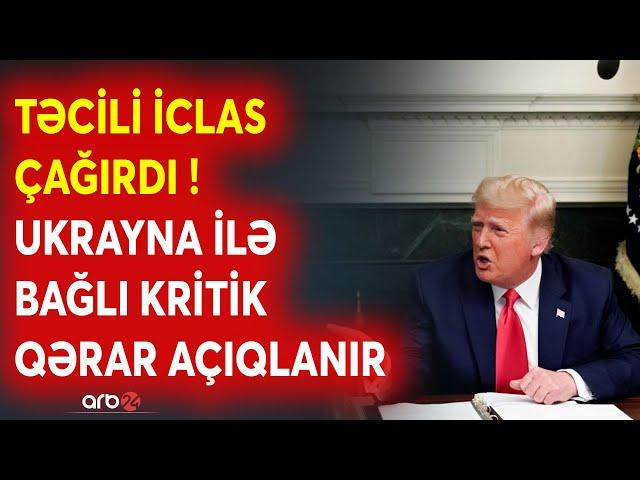 TƏCİLİ İCLAS ÇAĞIRDI ! UKRAYNA İLƏ BAĞLI KRİTİK QƏRAR AÇIQLANIR

arb24